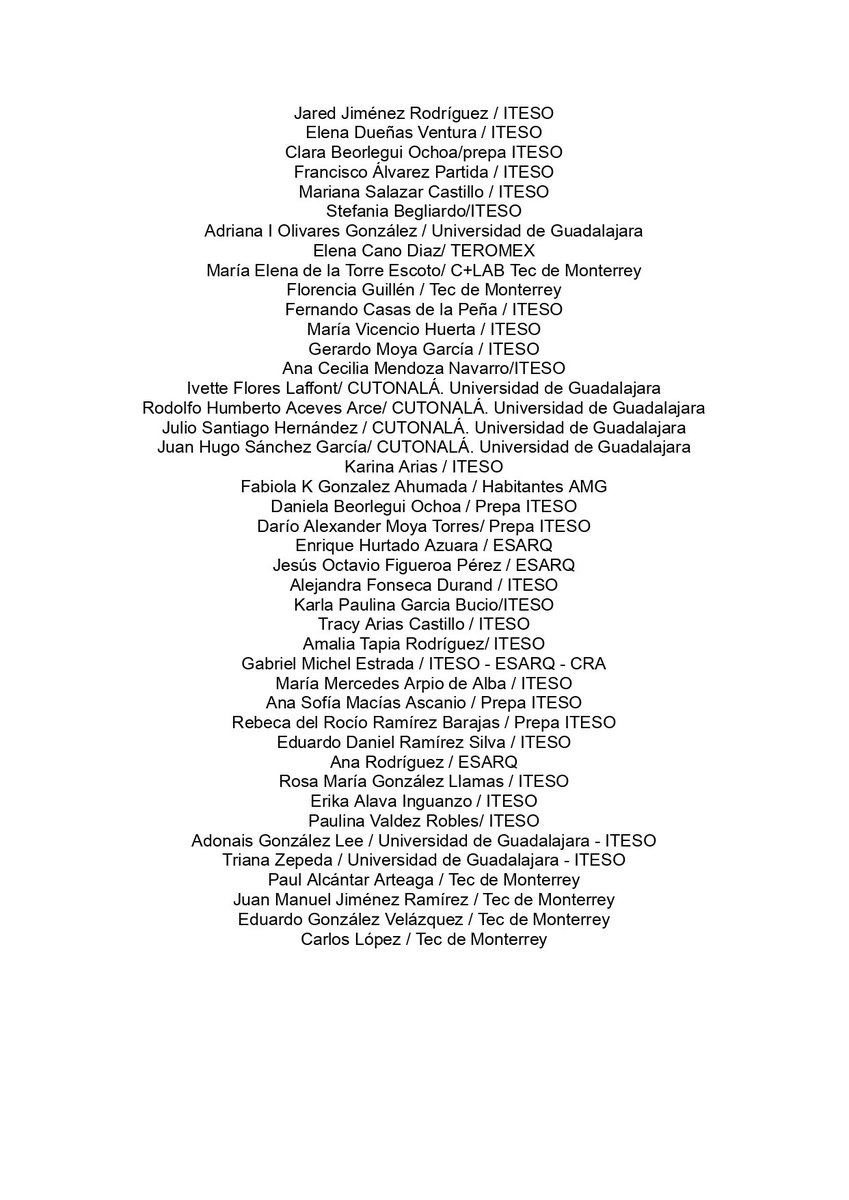 Jared Jiménez Rodríguez / ITESO
Elena Dueñas Ventura / ITESO
Clara Beorlegui Ochoa/prepa ITESO
Francisco Álvarez Partida / ITESO
Mariana Salazar Castillo / ITESO
Stefania Begliardo/ITESO
Adriana I Olivares González / Universidad de Guadalajara
Elena Cano Diaz/ TEROMEX
María Elena de la Torre Escoto/ C+LAB Tec de Monterrey
Florencia Guillén / Tec de Monterrey
Fernando Casas de la Peña / ITESO
María Vicencio Huerta / ITESO
Gerardo Moya García / ITESO
Ana Cecilia Mendoza Navarro/ITESO
Ivette Flores Laffont/ CUTONALÁ. Universidad de Guadalajara
Rodolfo Humberto Aceves Arce/ CUTONALÁ. Universidad de Guadalajara
Julio Santiago Hernández / CUTONALÁ. Universidad de Guadalajara
Juan Hugo Sánchez García/ CUTONALÁ. Universidad de Guadalajara
Karina Arias / ITESO
Fabiola K Gonzalez Ahumada / Habitantes AMG
Daniela Beorlegui Ochoa / Prepa ITESO
Darío Alexander Moya Torres/ Prepa ITESO
Enrique Hurtado Azuara / ESARQ
Jesús Octavio Figueroa Pérez / ESARQ
Alejandra Fonseca Durand / ITESO
Karla Paulina Garcia Bucio/ITESO
Tracy Arias Castillo / ITESO
Amalia Tapia Rodríguez/ ITESO
Gabriel Michel Estrada / ITESO - ESARQ - CRA
María Mercedes Arpio de Alba / ITESO
Ana Sofía Macías Ascanio / Prepa ITESO
Rebeca del Rocío Ramírez Barajas / Prepa ITESO
Eduardo Daniel Ramírez Silva / ITESO
Ana Rodríguez / ESARQ
Rosa María González Llamas / ITESO
Erika Alava Inguanzo / ITESO
Paulina Valdez Robles/ ITESO
Adonais González Lee / Universidad de Guadalajara - ITESO
Triana Zepeda / Universidad de Guadalajara - ITESO
Paul Alcántar Arteaga / Tec de Monterrey
Juan Manuel Jiménez Ramírez / Tec de Monterrey
Eduardo González Velázquez / Tec de Monterrey
Carlos López / Tec de Monterrey